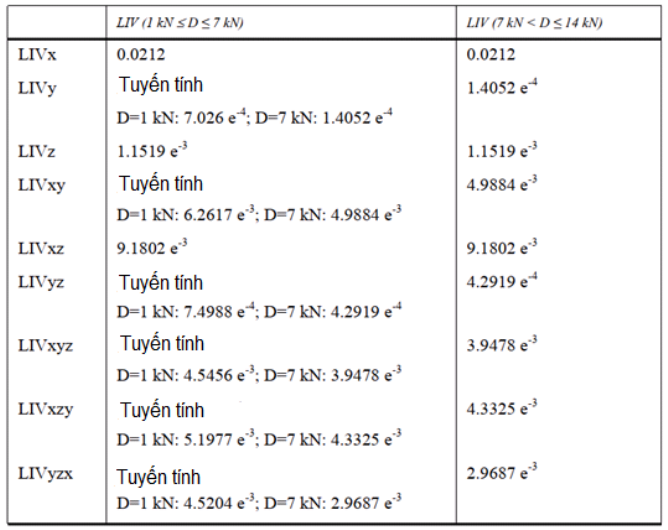 |  | LIV (1 kN ≤ D ≤ 7 kN) | LIV (7 kN < D ≤ 14 kN) |
|---|---|---|
| LIVx | 0.0212 | 0.0212 |
| LIVy | Tuyến tính D=1 kN: 7.026 $e^{-4}$; D=7 kN: 1.4052 $e^{-4}$ | 1.4052 $e^{-4}$ |
| LIVz | 1.1519 $e^{-3}$ | 1.1519 $e^{-3}$ |
| LIVxy | Tuyến tính D=1 kN: 6.2617 $e^{-3}$; D=7 kN: 4.9884 $e^{-3}$ | 4.9884 $e^{-3}$ |
| LIVxz | 9.1802 $e^{-3}$ | 9.1802 $e^{-3}$ |
| LIVyz | Tuyến tính D=1 kN: 7.4988 $e^{-4}$; D=7 kN: 4.2919 $e^{-4}$ | 4.2919 $e^{-4}$ |
| LIVxyz | Tuyến tính D=1 kN: 4.5456 $e^{-3}$; D=7 kN: 3.9478 $e^{-3}$ | 3.9478 $e^{-3}$ |
| LIVxzy | Tuyến tính D=1 kN: 5.1977 $e^{-3}$; D=7 kN: 4.3325 $e^{-3}$ | 4.3325 $e^{-3}$ |
| LIVyzx | Tuyến tính D=1 kN: 4.5204 $e^{-3}$; D=7 kN: 2.9687 $e^{-3}$ | 2.9687 $e^{-3}$ |